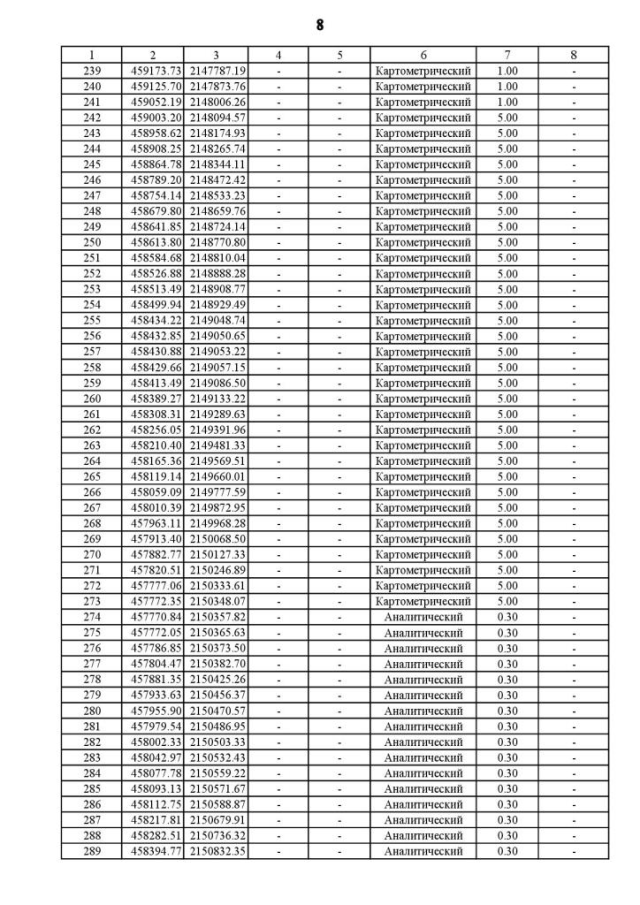 8

| 1 | 2 | 3 | 4 | 5 | 6 | 7 | 8 |
|---|---|---|---|---|---|---|---|
| 239 | 459173.73 | 2147787.19 | - | - | Картометрический | 1.00 | - |
| 240 | 459125.70 | 2147873.76 | - | - | Картометрический | 1.00 | - |
| 241 | 459052.19 | 2148006.26 | - | - | Картометрический | 1.00 | - |
| 242 | 459003.20 | 2148094.57 | - | - | Картометрический | 5.00 | - |
| 243 | 458958.62 | 2148174.93 | - | - | Картометрический | 5.00 | - |
| 244 | 458908.25 | 2148265.74 | - | - | Картометрический | 5.00 | - |
| 245 | 458864.78 | 2148344.11 | - | - | Картометрический | 5.00 | - |
| 246 | 458789.20 | 2148472.42 | - | - | Картометрический | 5.00 | - |
| 247 | 458754.14 | 2148533.23 | - | - | Картометрический | 5.00 | - |
| 248 | 458679.80 | 2148659.76 | - | - | Картометрический | 5.00 | - |
| 249 | 458641.85 | 2148724.14 | - | - | Картометрический | 5.00 | - |
| 250 | 458613.80 | 2148770.80 | - | - | Картометрический | 5.00 | - |
| 251 | 458584.68 | 2148810.04 | - | - | Картометрический | 5.00 | - |
| 252 | 458526.88 | 2148888.28 | - | - | Картометрический | 5.00 | - |
| 253 | 458513.49 | 2148908.77 | - | - | Картометрический | 5.00 | - |
| 254 | 458499.94 | 2148929.49 | - | - | Картометрический | 5.00 | - |
| 255 | 458434.22 | 2149048.74 | - | - | Картометрический | 5.00 | - |
| 256 | 458432.85 | 2149050.65 | - | - | Картометрический | 5.00 | - |
| 257 | 458430.88 | 2149053.22 | - | - | Картометрический | 5.00 | - |
| 258 | 458429.66 | 2149057.15 | - | - | Картометрический | 5.00 | - |
| 259 | 458413.49 | 2149086.50 | - | - | Картометрический | 5.00 | - |
| 260 | 458389.27 | 2149133.22 | - | - | Картометрический | 5.00 | - |
| 261 | 458308.31 | 2149289.63 | - | - | Картометрический | 5.00 | - |
| 262 | 458256.05 | 2149391.96 | - | - | Картометрический | 5.00 | - |
| 263 | 458210.40 | 2149481.33 | - | - | Картометрический | 5.00 | - |
| 264 | 458165.36 | 2149569.51 | - | - | Картометрический | 5.00 | - |
| 265 | 458119.14 | 2149660.01 | - | - | Картометрический | 5.00 | - |
| 266 | 458059.09 | 2149777.59 | - | - | Картометрический | 5.00 | - |
| 267 | 458010.39 | 2149872.95 | - | - | Картометрический | 5.00 | - |
| 268 | 457963.11 | 2149968.28 | - | - | Картометрический | 5.00 | - |
| 269 | 457913.40 | 2150068.50 | - | - | Картометрический | 5.00 | - |
| 270 | 457882.77 | 2150127.33 | - | - | Картометрический | 5.00 | - |
| 271 | 457820.51 | 2150246.89 | - | - | Картометрический | 5.00 | - |
| 272 | 457777.06 | 2150333.61 | - | - | Картометрический | 5.00 | - |
| 273 | 457772.35 | 2150348.07 | - | - | Картометрический | 5.00 | - |
| 274 | 457770.84 | 2150357.82 | - | - | Аналитический | 0.30 | - |
| 275 | 457772.05 | 2150365.63 | - | - | Аналитический | 0.30 | - |
| 276 | 457786.85 | 2150373.50 | - | - | Аналитический | 0.30 | - |
| 277 | 457804.47 | 2150382.70 | - | - | Аналитический | 0.30 | - |
| 278 | 457881.35 | 2150425.26 | - | - | Аналитический | 0.30 | - |
| 279 | 457933.63 | 2150456.37 | - | - | Аналитический | 0.30 | - |
| 280 | 457955.90 | 2150470.57 | - | - | Аналитический | 0.30 | - |
| 281 | 457979.54 | 2150486.95 | - | - | Аналитический | 0.30 | - |
| 282 | 458002.33 | 2150503.33 | - | - | Аналитический | 0.30 | - |
| 283 | 458042.97 | 2150532.43 | - | - | Аналитический | 0.30 | - |
| 284 | 458077.78 | 2150559.22 | - | - | Аналитический | 0.30 | - |
| 285 | 458093.13 | 2150571.67 | - | - | Аналитический | 0.30 | - |
| 286 | 458112.75 | 2150588.87 | - | - | Аналитический | 0.30 | - |
| 287 | 458217.81 | 2150679.91 | - | - | Аналитический | 0.30 | - |
| 288 | 458282.51 | 2150736.32 | - | - | Аналитический | 0.30 | - |
| 289 | 458394.77 | 2150832.35 | - | - | Аналитический | 0.30 | - |